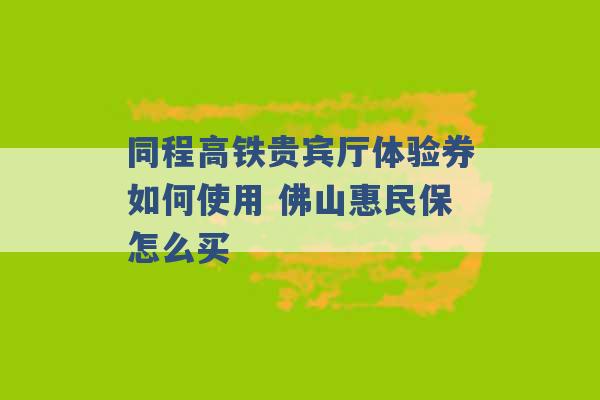 同程高铁贵宾厅体验券如何使用 佛山惠民保怎么买